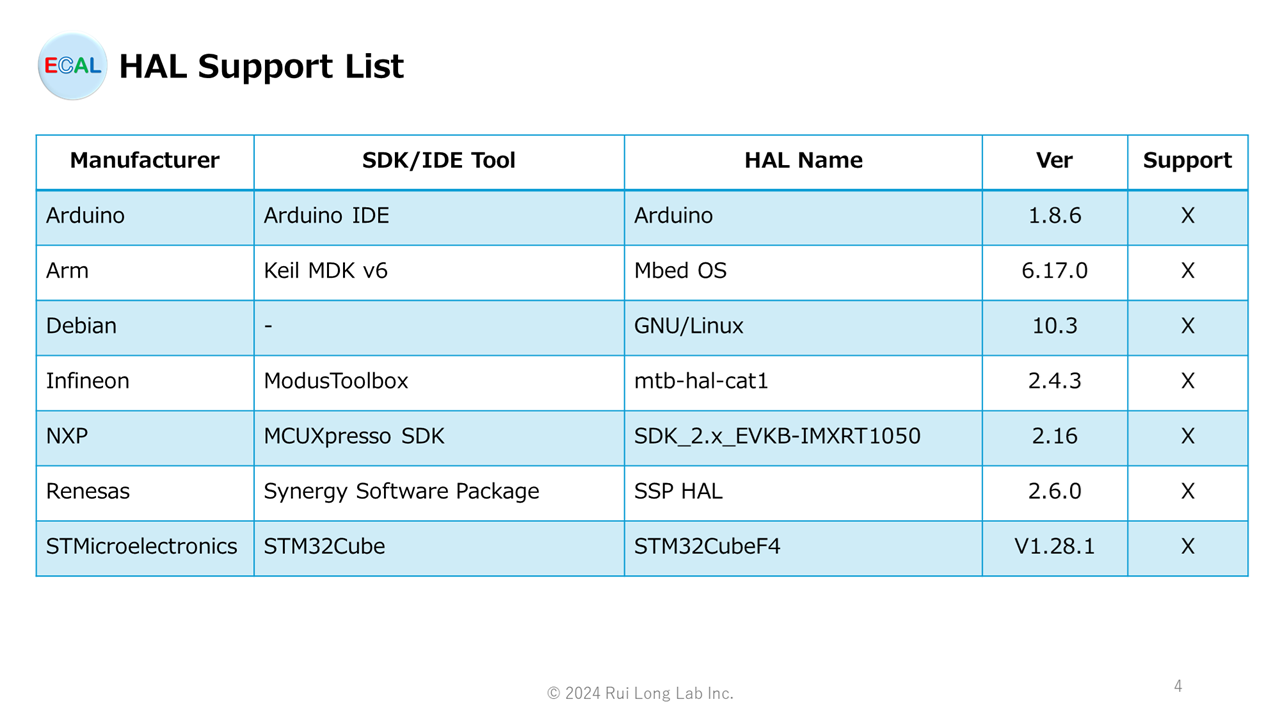 ECAL HAL Support List

| Manufacturer | SDK/IDE Tool | HAL Name | Ver | Support |
|---|---|---|---|---|
| Arduino | Arduino IDE | Arduino | 1.8.6 | X |
| Arm | Keil MDK v6 | Mbed OS | 6.17.0 | X |
| Debian | - | GNU/Linux | 10.3 | X |
| Infineon | ModusToolbox | mtb-hal-cat1 | 2.4.3 | X |
| NXP | MCUXpresso SDK | SDK_2.x_EVKB-IMXRT1050 | 2.16 | X |
| Renesas | Synergy Software Package | SSP HAL | 2.6.0 | X |
| STMicroelectronics | STM32Cube | STM32CubeF4 | V1.28.1 | X |

© 2024 Rui Long Lab Inc.

4